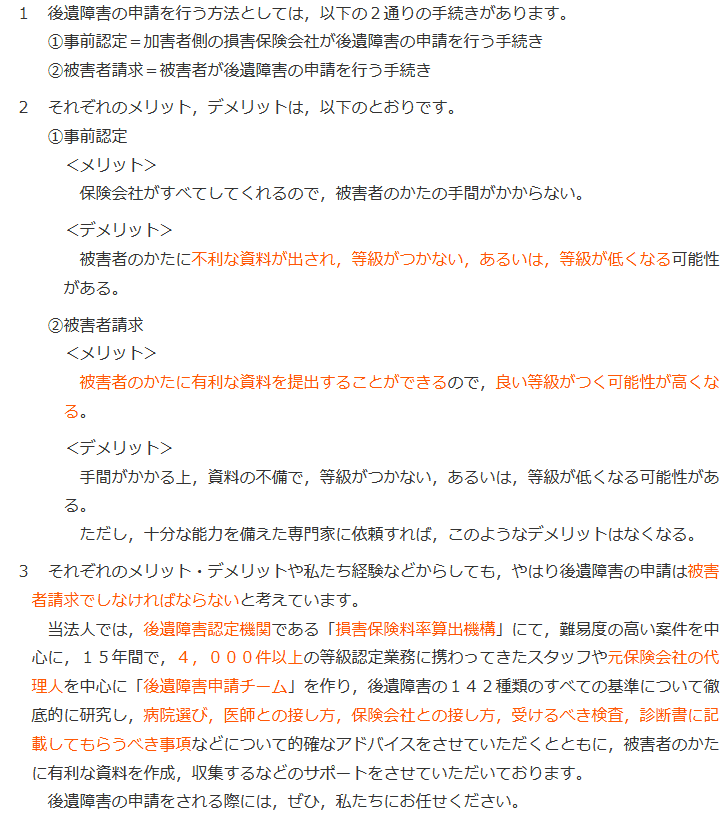 1　後遺障害の申請を行う方法としては，以下の２通りの手続きがあります。
①事前認定＝加害者側の損害保険会社が後遺障害の申請を行う手続き
②被害者請求＝被害者が後遺障害の申請を行う手続き

2　それぞれのメリット，デメリットは，以下のとおりです。
①事前認定
＜メリット＞
保険会社がすべてしてくれるので，被害者のかたの手間がかからない。

＜デメリット＞
被害者のかたに不利な資料が出され，等級がつかない，あるいは，等級が低くなる可能性がある。

②被害者請求
＜メリット＞
被害者のかたに有利な資料を提出することができるので，良い等級がつく可能性が高くなる。

＜デメリット＞
手間がかかる上，資料の不備で，等級がつかない，あるいは，等級が低くなる可能性がある。
ただし，十分な能力を備えた専門家に依頼すれば，このようなデメリットはなくなる。

3　それぞれのメリット・デメリットや私たち経験などからしても，やはり後遺障害の申請は被害者請求でしなければならないと考えています。
当法人では，後遺障害認定機関である「損害保険料率算出機構」にて，難易度の高い案件を中心に，１５年間で，４，０００件以上の等級認定業務に携わってきたスタッフや元保険会社の代理人を中心に「後遺障害申請チーム」を作り，後遺障害の１４２種類のすべての基準について徹底的に研究し，病院選び，医師との接し方，保険会社との接し方，受けるべき検査，診断書に記載してもらうべき事項などについて的確なアドバイスをさせていただくとともに，被害者のかたに有利な資料を作成，収集するなどのサポートをさせていただいております。
後遺障害の申請をされる際には，ぜひ，私たちにお任せください。